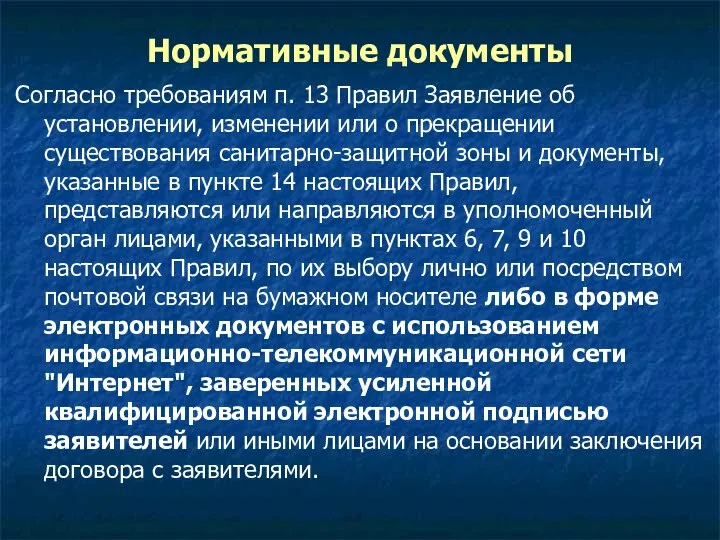 Нормативные документы

Согласно требованиям п. 13 Правил Заявление об установлении, изменении или о прекращении существования санитарно-защитной зоны и документы, указанные в пункте 14 настоящих Правил, представляются или направляются в уполномоченный орган лицами, указанными в пунктах 6, 7, 9 и 10 настоящих Правил, по их выбору лично или посредством почтовой связи на бумажном носителе либо в форме электронных документов с использованием информационно-телекоммуникационной сети "Интернет", заверенных усиленной квалифицированной электронной подписью заявителей или иными лицами на основании заключения договора с заявителями.